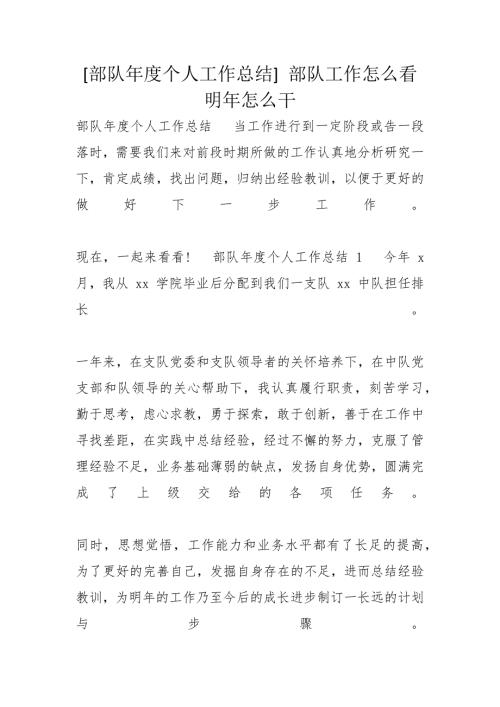 [部队年度个人工作总结] 部队工作怎么看明年怎么干

部队年度个人工作总结　当工作进行到一定阶段或告一段落时，需要我们来对前段时期所做的工作认真地分析研究一下，肯定成绩，找出问题，归纳出经验教训，以便于更好的做好下一步工作。

现在，一起来看看！　部队年度个人工作总结 1　今年 x 月，我从 xx 学院毕业后分配到我们一支队 xx 中队担任排长。

一年来，在支队党委和支队领导者的关怀培养下，在中队党支部和队领导的关心帮助下，我认真履行职责，刻苦学习，勤于思考，虚心求教，勇于探索，敢于创新，善于在工作中寻找差距，在实践中总结经验，经过不懈的努力，克服了管理经验不足，业务基础薄弱的缺点，发扬自身优势，圆满完成了上级交给的各项任务。

同时，思想觉悟，工作能力和业务水平都有了长足的提高，为了更好的完善自己，发掘自身存在的不足，进而总结经验教训，为明年的工作乃至今后的成长进步制订一长远的计划与步骤。